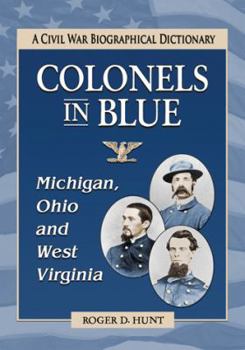 A CIVIL WAR BIOGRAPHICAL DICTIONARY

COLONELS IN BLUE

Michigan, Ohio and West Virginia

ROGER D. HUNT